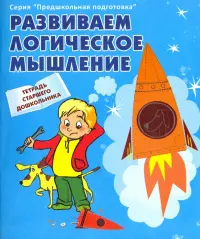 Серия "Предшкольная подготовка"

РАЗВИВАЕМ ЛОГИЧЕСКОЕ МЫШЛЕНИЕ

ТЕТРАДЬ СТАРШЕГО ДОШКОЛЬНИКА